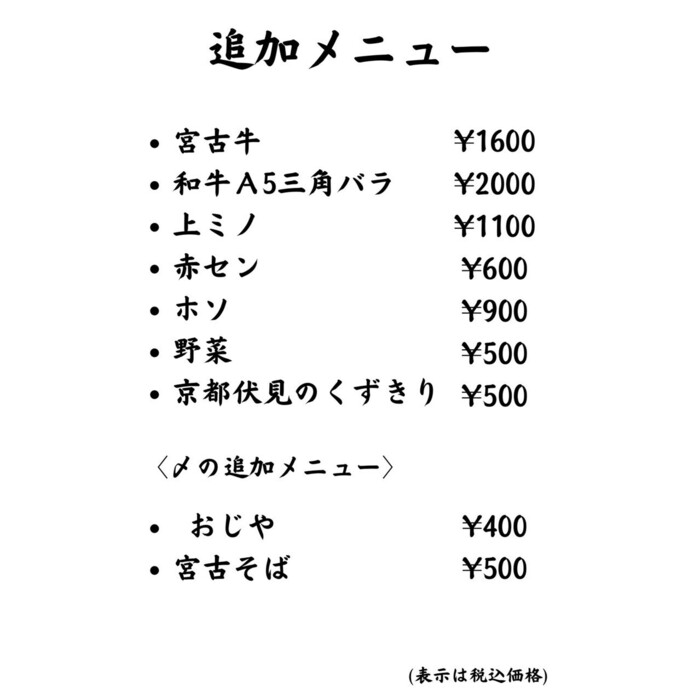 追加メニュー

• 宮古牛 ¥1600
• 和牛A5三角バラ ¥2000
• 上ミノ ¥1100
• 赤セン ¥600
• ホソ ¥900
• 野菜 ¥500
• 京都伏見のくずきり ¥500

〈〆の追加メニュー〉

• おじや ¥400
• 宮古そば ¥500

(表示は税込価格)